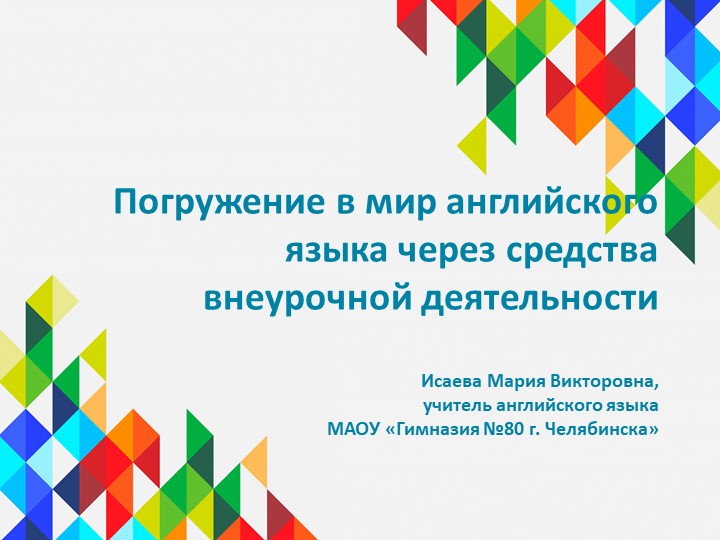 Погружение в мир английского языка через средства внеурочной деятельности

Исаева Мария Викторовна,
учитель английского языка
МАОУ «Гимназия №80 г. Челябинска»